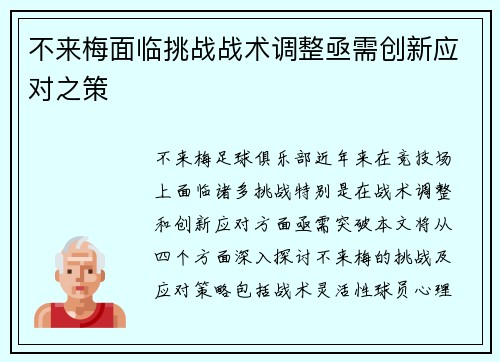 不来梅面临挑战战术调整亟需创新应对之策

不来梅足球俱乐部近年来在竞技场上面临诸多挑战特别是在战术调整和创新应对方面亟需突破本文将从四个方面深入探讨不来梅的挑战及应对策略包括战术灵活性球员心理